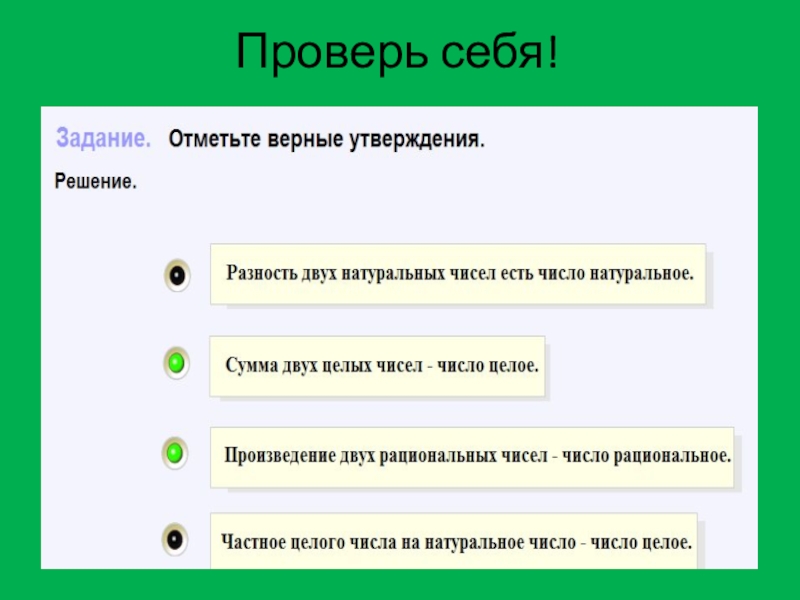 Проверь себя!

Задание. Отметьте верные утверждения.

Решение.

Разность двух натуральных чисел есть число натуральное.

Сумма двух целых чисел - число целое.

Произведение двух рациональных чисел - число рациональное.

Частное целого числа на натуральное число - число целое.